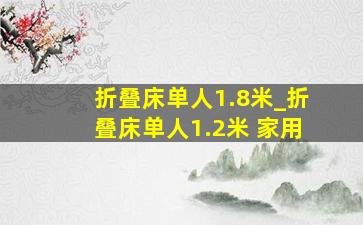 折叠床单人1.8米_折叠床单人1.2米 家用